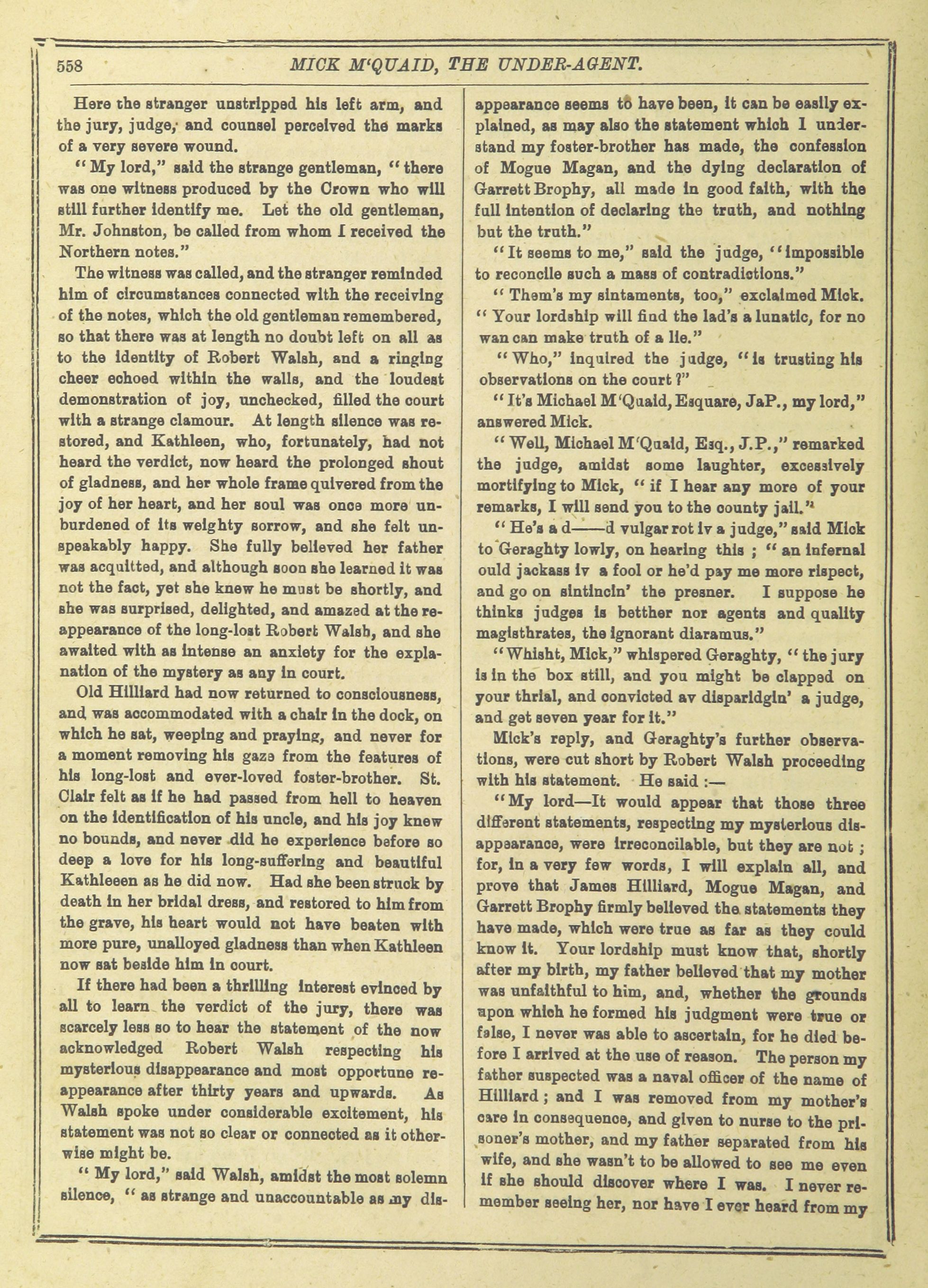 558 MICK M'QUAID, THE UNDER-AGENT.

Here the stranger unstripped his left arm, and the jury, judge, and counsel perceived the marks of a very severe wound.

"My lord," said the strange gentleman, "there was one witness produced by the Crown who will still further identify me. Let the old gentleman, Mr. Johnston, be called from whom I received the Northern notes."

The witness was called, and the stranger reminded him of circumstances connected with the receiving of the notes, which the old gentleman remembered, so that there was at length no doubt left on all as to the identity of Robert Walsh, and a ringing cheer echoed within the walls, and the loudest demonstration of joy, unchecked, filled the court with a strange clamour. At length silence was restored, and Kathleen, who, fortunately, had not heard the verdict, now heard the prolonged shout of gladness, and her whole frame quivered from the joy of her heart, and her soul was once more unburdened of its weighty sorrow, and she felt unspeakably happy. She fully believed her father was acquitted, and although soon she learned it was not the fact, yet she knew he must be shortly, and she was surprised, delighted, and amazed at the reappearance of the long-lost Robert Walsh, and she awaited with as intense an anxiety for the explanation of the mystery as any in court.

Old Hilliard had now returned to consciousness, and was accommodated with a chair in the dock, on which he sat, weeping and praying, and never for a moment removing his gaze from the features of his long-lost and ever-loved foster-brother. St. Clair felt as if he had passed from hell to heaven on the identification of his uncle, and his joy knew no bounds, and never did he experience before so deep a love for his long-suffering and beautiful Kathleeen as he did now. Had she been struck by death in her bridal dress, and restored to him from the grave, his heart would not have beaten with more pure, unalloyed gladness than when Kathleen now sat beside him in court.

If there had been a thrilling interest evinced by all to learn the verdict of the jury, there was scarcely less so to hear the statement of the now acknowledged Robert Walsh respecting his mysterious disappearance and most opportune reappearance after thirty years and upwards. As Walsh spoke under considerable excitement, his statement was not so clear or connected as it otherwise might be.

"My lord," said Walsh, amidst the most solemn silence, "as strange and unaccountable as my disappearance seems to have been, it can be easily explained, as may also the statement which I understand my foster-brother has made, the confession of Mogue Magan, and the dying declaration of Garrett Brophy, all made in good faith, with the full intention of declaring the truth, and nothing but the truth."

"It seems to me," said the judge, "impossible to reconcile such a mass of contradictions."

"Them's my sintaments, too," exclaimed Mick. "Your lordship will find the lad's a lunatic, for no wan can make truth of a lie."

"Who," inquired the judge, "is trusting his observations on the court?"

"It's Michael M'Quaid, Esquare, JaP., my lord," answered Mick.

"Well, Michael M'Quaid, Esq., J.P.," remarked the judge, amidst some laughter, excessively mortifying to Mick, "if I hear any more of your remarks, I will send you to the county jail."

"He's a d——d vulgar rot iv a judge," said Mick to Geraghty lowly, on hearing this; "an infernal ould jackass iv a fool or he'd pay me more rispect, and go on sintincin' the presner. I suppose he thinks judges is betther nor agents and quality magisthrates, the ignorant diaramus."

"Whisht, Mick," whispered Geraghty, "the jury is in the box still, and you might be clapped on your thrial, and convicted av disparidgin' a judge, and get seven year for it."

Mick's reply, and Geraghty's further observations, were cut short by Robert Walsh proceeding with his statement. He said:—

"My lord—It would appear that those three different statements, respecting my mysterious disappearance, were irreconcilable, but they are not; for, in a very few words, I will explain all, and prove that James Hilliard, Mogue Magan, and Garrett Brophy firmly believed the statements they have made, which were true as far as they could know it. Your lordship must know that, shortly after my birth, my father believed that my mother was unfaithful to him, and, whether the grounds upon which he formed his judgment were true or false, I never was able to ascertain, for he died before I arrived at the use of reason. The person my father suspected was a naval officer of the name of Hilliard; and I was removed from my mother's care in consequence, and given to nurse to the prisoner's mother, and my father separated from his wife, and she wasn't to be allowed to see me even if she should discover where I was. I never remember seeing her, nor have I ever heard from my